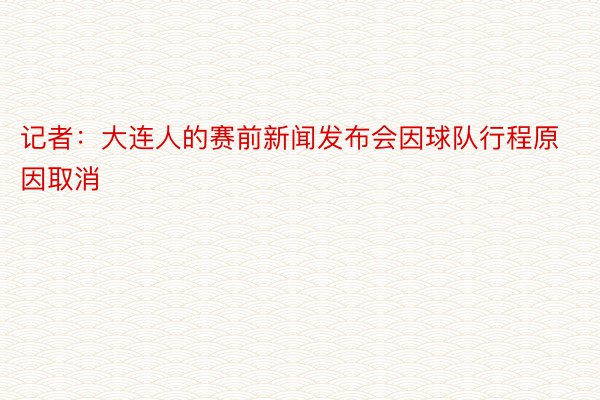 记者：大连人的赛前新闻发布会因球队行程原因取消